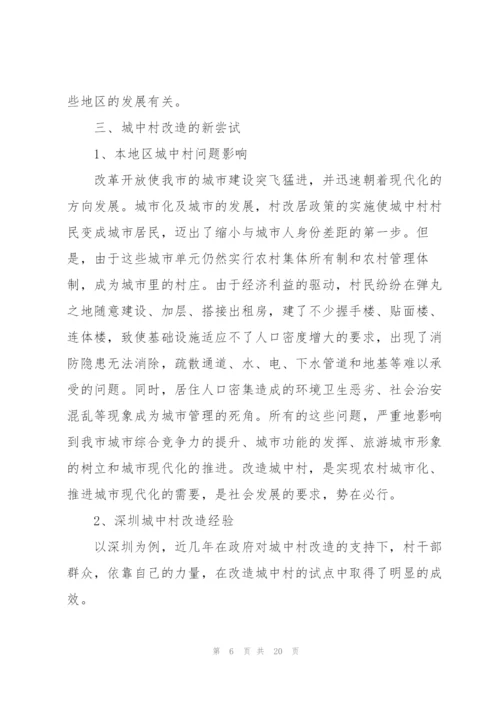 些地区的发展有关。

三、城中村改造的新尝试

1、本地区城中村问题影响

改革开放使我市的城市建设突飞猛进，并迅速朝着现代化的方向发展。城市化及城市的发展，村改居政策的实施使城中村村民变成城市居民，迈出了缩小与城市人身份差距的第一步。但是，由于这些城市单元仍然实行农村集体所有制和农村管理体制，成为城市里的村庄。由于经济利益的驱动，村民纷纷在弹丸之地随意建设、加层、搭接出租房，建了不少握手楼、贴面楼、连体楼，致使基础设施适应不了人口密度增大的要求，出现了消防隐患无法消除，疏散通道、水、电、下水管道和地基等难以承受的问题。同时，居住人口密集造成的环境卫生恶劣、社会治安混乱等现象成为城市管理的死角。所有的这些问题，严重地影响到我市城市综合竞争力的提升、城市功能的发挥、旅游城市形象的树立和城市现代化的推进。改造城中村，是实现农村城市化、推进城市现代化的需要，是社会发展的要求，势在必行。

2、深圳城中村改造经验

以深圳为例，近几年在政府对城中村改造的支持下，村干部群众，依靠自己的力量，在改造城中村的试点中取得了明显的成效。

第 6 页 共 20 页